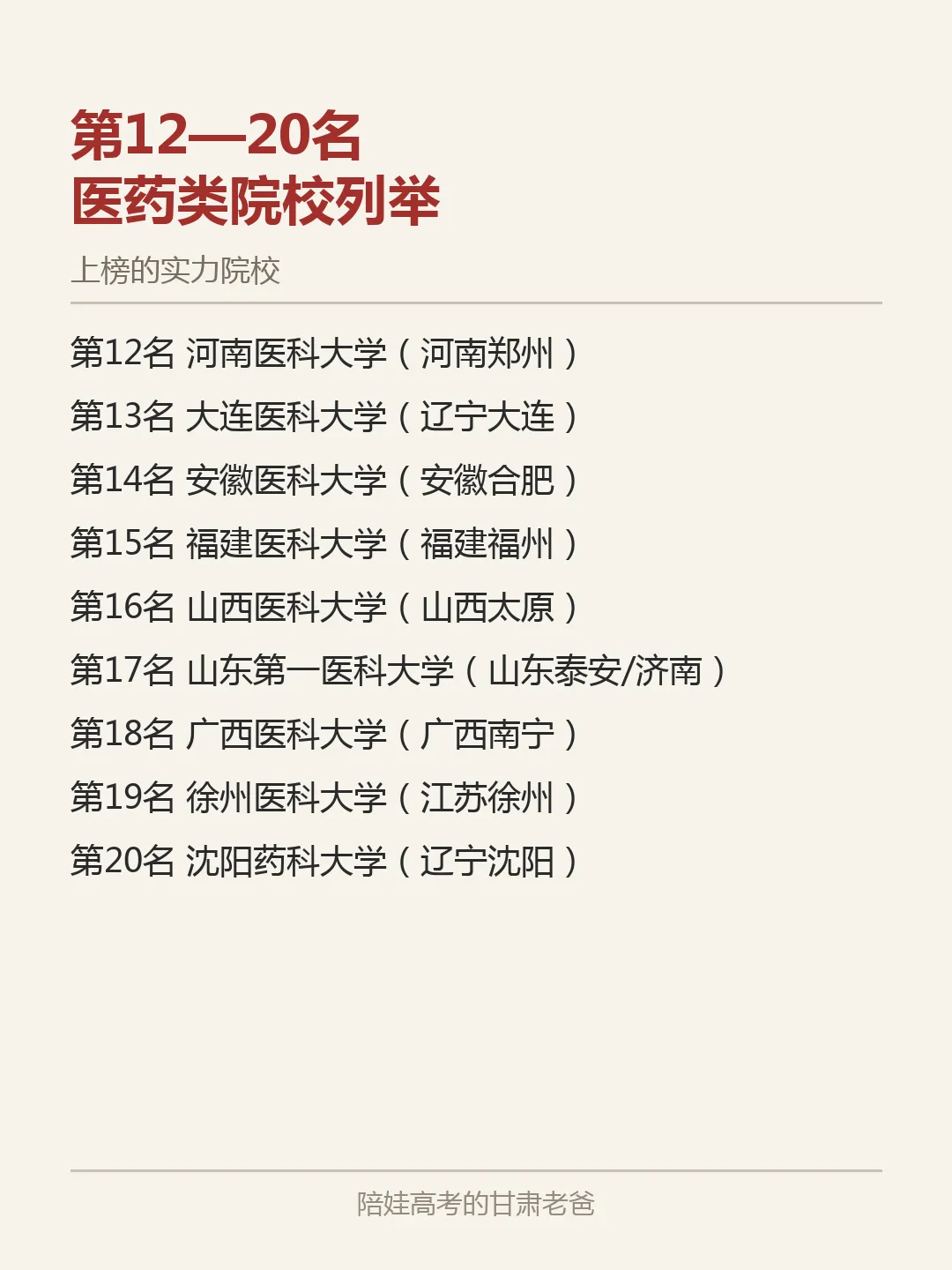 第12—20名
医药类院校列举

上榜的实力院校

第12名 河南医科大学（河南郑州）
第13名 大连医科大学（辽宁大连）
第14名 安徽医科大学（安徽合肥）
第15名 福建医科大学（福建福州）
第16名 山西医科大学（山西太原）
第17名 山东第一医科大学（山东泰安/济南）
第18名 广西医科大学（广西南宁）
第19名 徐州医科大学（江苏徐州）
第20名 沈阳药科大学（辽宁沈阳）

陪娃高考的甘肃老爸